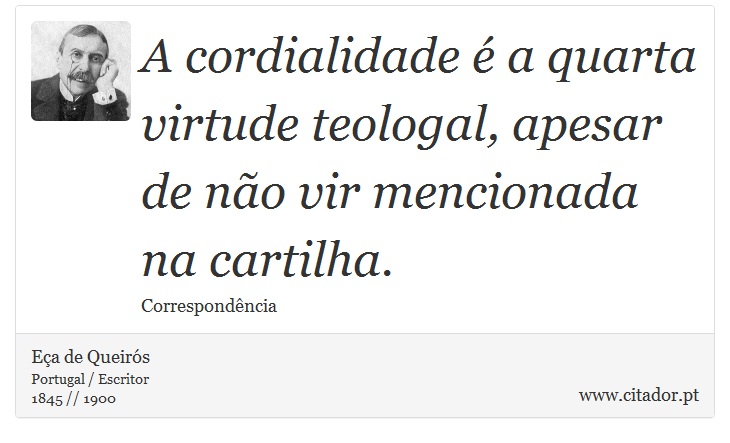 A cordialidade é a quarta virtude teologal, apesar de não vir mencionada na cartilha.

Correspondência

Eça de Queirós
Portugal / Escritor
1845 // 1900

www.citador.pt